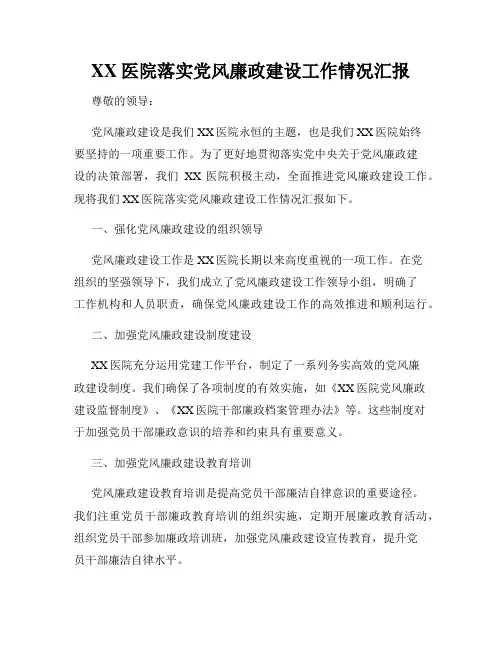 XX 医院落实党风廉政建设工作情况汇报

尊敬的领导：

党风廉政建设是我们 XX 医院永恒的主题，也是我们 XX 医院始终要坚持的一项重要工作。为了更好地贯彻落实党中央关于党风廉政建设的决策部署，我们 XX 医院积极主动，全面推进党风廉政建设工作。现将我们 XX 医院落实党风廉政建设工作情况汇报如下。

一、强化党风廉政建设的组织领导

党风廉政建设工作是 XX 医院长期以来高度重视的一项工作。在党组织的坚强领导下，我们成立了党风廉政建设工作领导小组，明确了工作机构和人员职责，确保党风廉政建设工作的高效推进和顺利运行。

二、加强党风廉政建设制度建设

XX 医院充分运用党建工作平台，制定了一系列务实高效的党风廉政建设制度。我们确保了各项制度的有效实施，如《XX 医院党风廉政建设监督制度》、《XX 医院干部廉政档案管理办法》等。这些制度对于加强党员干部廉政意识的培养和约束具有重要意义。

三、加强党风廉政建设教育培训

党风廉政建设教育培训是提高党员干部廉洁自律意识的重要途径。我们注重党员干部廉政教育培训的组织实施，定期开展廉政教育活动，组织党员干部参加廉政培训班，加强党风廉政建设宣传教育，提升党员干部廉洁自律水平。